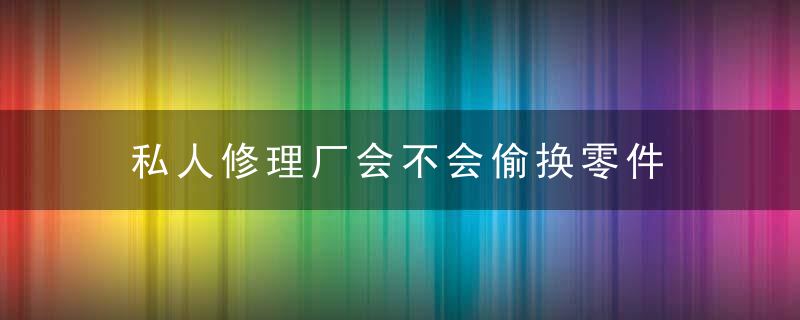 私人修理厂会不会偷换零件